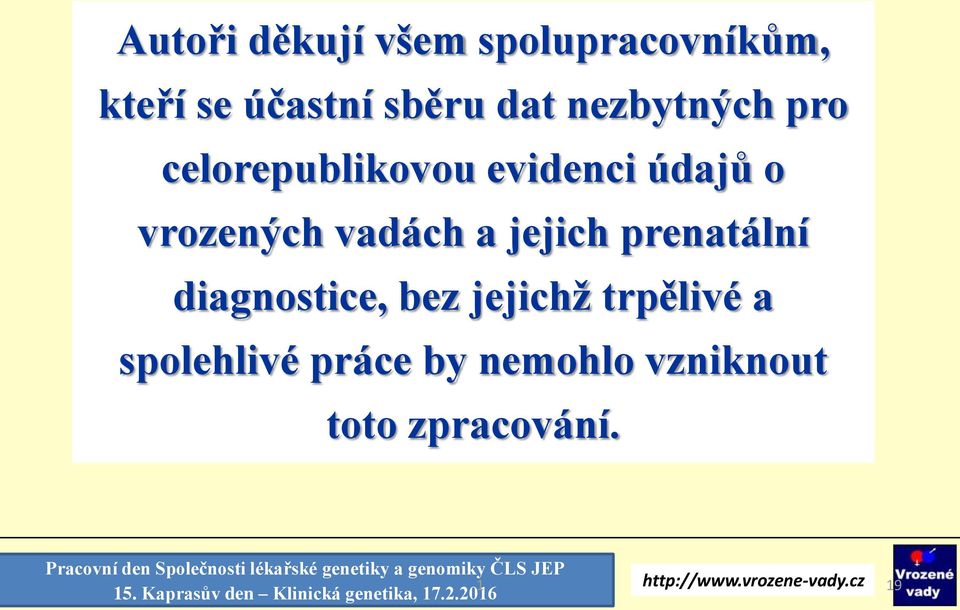 Autoři děkují všem spolupracovníkům, kteří se účastní sběru dat nezbytných pro celorepublikovou evidenci údajů o vrozených vadách a jejich prenatální diagnostice, bez jejichž trpělivé a spolehlivé práce by nemohlo vzniknout toto zpracování.

Pracovní den Společnosti lékařské genetiky a genomiky ČLS JEP
15. Kaprasův den – Klinická genetika, 17.2.2016

http://www.vrozene-vady.cz

19

Vrozené vady